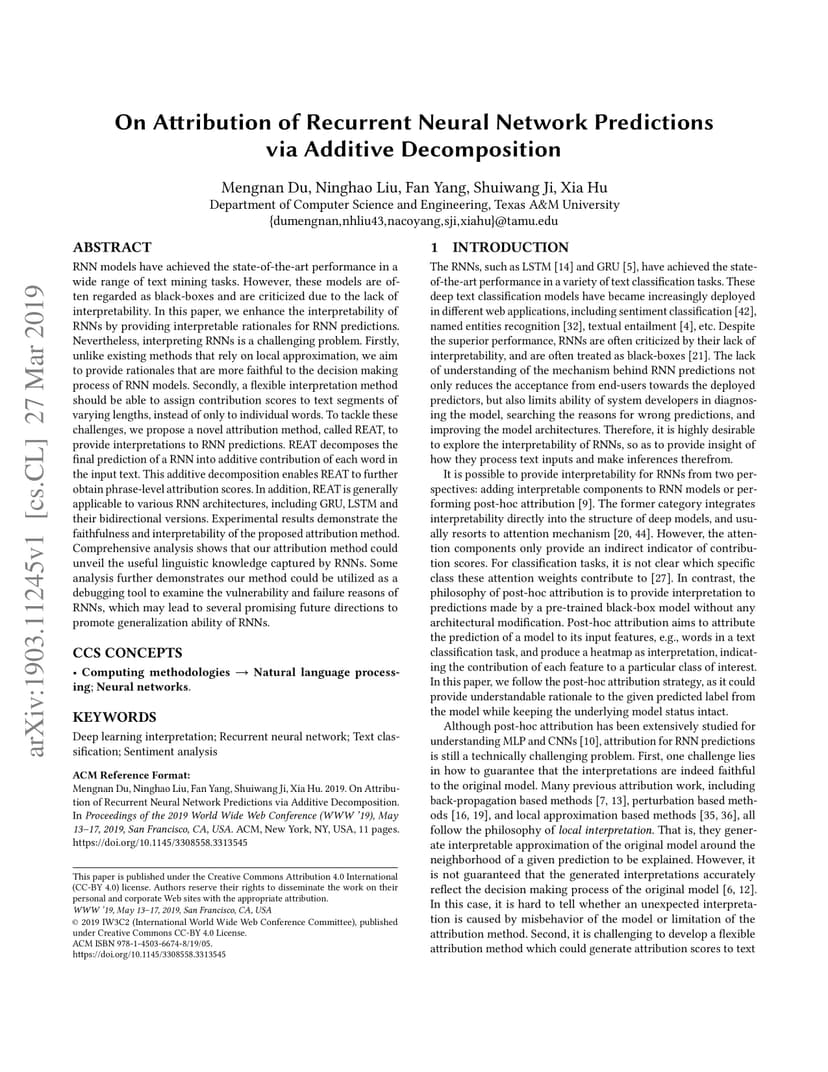 arXiv:1903.11245v1 [cs.CL] 27 Mar 2019

On Attribution of Recurrent Neural Network Predictions via Additive Decomposition

Mengnan Du, Ninghao Liu, Fan Yang, Shuiwang Ji, Xia Hu
Department of Computer Science and Engineering, Texas A&M University
{dumengnan,nhliu43,nacoyang,sji,xiahu}@tamu.edu

ABSTRACT

RNN models have achieved the state-of-the-art performance in a wide range of text mining tasks. However, these models are often regarded as black-boxes and are criticized due to the lack of interpretability. In this paper, we enhance the interpretability of RNNs by providing interpretable rationales for RNN predictions. Nevertheless, interpreting RNNs is a challenging problem. Firstly, unlike existing methods that rely on local approximation, we aim to provide rationales that are more faithful to the decision making process of RNN models. Secondly, a flexible interpretation method should be able to assign contribution scores to text segments of varying lengths, instead of only to individual words. To tackle these challenges, we propose a novel attribution method, called REAT, to provide interpretations to RNN predictions. REAT decomposes the final prediction of a RNN into additive contribution of each word in the input text. This additive decomposition enables REAT to further obtain phrase-level attribution scores. In addition, REAT is generally applicable to various RNN architectures, including GRU, LSTM and their bidirectional versions. Experimental results demonstrate the faithfulness and interpretability of the proposed attribution method. Comprehensive analysis shows that our attribution method could unveil the useful linguistic knowledge captured by RNNs. Some analysis further demonstrates our method could be utilized as a debugging tool to examine the vulnerability and failure reasons of RNNs, which may lead to several promising future directions to promote generalization ability of RNNs.

CCS CONCEPTS

• Computing methodologies → Natural language processing; Neural networks.

KEYWORDS

Deep learning interpretation; Recurrent neural network; Text classification; Sentiment analysis

ACM Reference Format:
Mengnan Du, Ninghao Liu, Fan Yang, Shuiwang Ji, Xia Hu. 2019. On Attribution of Recurrent Neural Network Predictions via Additive Decomposition. In Proceedings of the 2019 World Wide Web Conference (WWW '19), May 13–17, 2019, San Francisco, CA, USA. ACM, New York, NY, USA, 11 pages. https://doi.org/10.1145/3308558.3313545

This paper is published under the Creative Commons Attribution 4.0 International (CC-BY 4.0) license. Authors reserve their rights to disseminate the work on their personal and corporate Web sites with the appropriate attribution.
WWW '19, May 13–17, 2019, San Francisco, CA, USA
© 2019 IW3C2 (International World Wide Web Conference Committee), published under Creative Commons CC-BY 4.0 License.
ACM ISBN 978-1-4503-6674-8/19/05.
https://doi.org/10.1145/3308558.3313545

1 INTRODUCTION

The RNNs, such as LSTM [14] and GRU [5], have achieved the state-of-the-art performance in a variety of text classification tasks. These deep text classification models have became increasingly deployed in different web applications, including sentiment classification [42], named entities recognition [32], textual entailment [4], etc. Despite the superior performance, RNNs are often criticized by their lack of interpretability, and are often treated as black-boxes [21]. The lack of understanding of the mechanism behind RNN predictions not only reduces the acceptance from end-users towards the deployed predictors, but also limits ability of system developers in diagnosing the model, searching the reasons for wrong predictions, and improving the model architectures. Therefore, it is highly desirable to explore the interpretability of RNNs, so as to provide insight of how they process text inputs and make inferences therefrom.

It is possible to provide interpretability for RNNs from two perspectives: adding interpretable components to RNN models or performing post-hoc attribution [9]. The former category integrates interpretability directly into the structure of deep models, and usually resorts to attention mechanism [20, 44]. However, the attention components only provide an indirect indicator of contribution scores. For classification tasks, it is not clear which specific class these attention weights contribute to [27]. In contrast, the philosophy of post-hoc attribution is to provide interpretation to predictions made by a pre-trained black-box model without any architectural modification. Post-hoc attribution aims to attribute the prediction of a model to its input features, e.g., words in a text classification task, and produce a heatmap as interpretation, indicating the contribution of each feature to a particular class of interest. In this paper, we follow the post-hoc attribution strategy, as it could provide understandable rationale to the given predicted label from the model while keeping the underlying model status intact.

Although post-hoc attribution has been extensively studied for understanding MLP and CNNs [10], attribution for RNN predictions is still a technically challenging problem. First, one challenge lies in how to guarantee that the interpretations are indeed faithful to the original model. Many previous attribution work, including back-propagation based methods [7, 13], perturbation based methods [16, 19], and local approximation based methods [35, 36], all follow the philosophy of local interpretation. That is, they generate interpretable approximation of the original model around the neighborhood of a given prediction to be explained. However, it is not guaranteed that the generated interpretations accurately reflect the decision making process of the original model [6, 12]. In this case, it is hard to tell whether an unexpected interpretation is caused by misbehavior of the model or limitation of the attribution method. Second, it is challenging to develop a flexible attribution method which could generate attribution scores to text